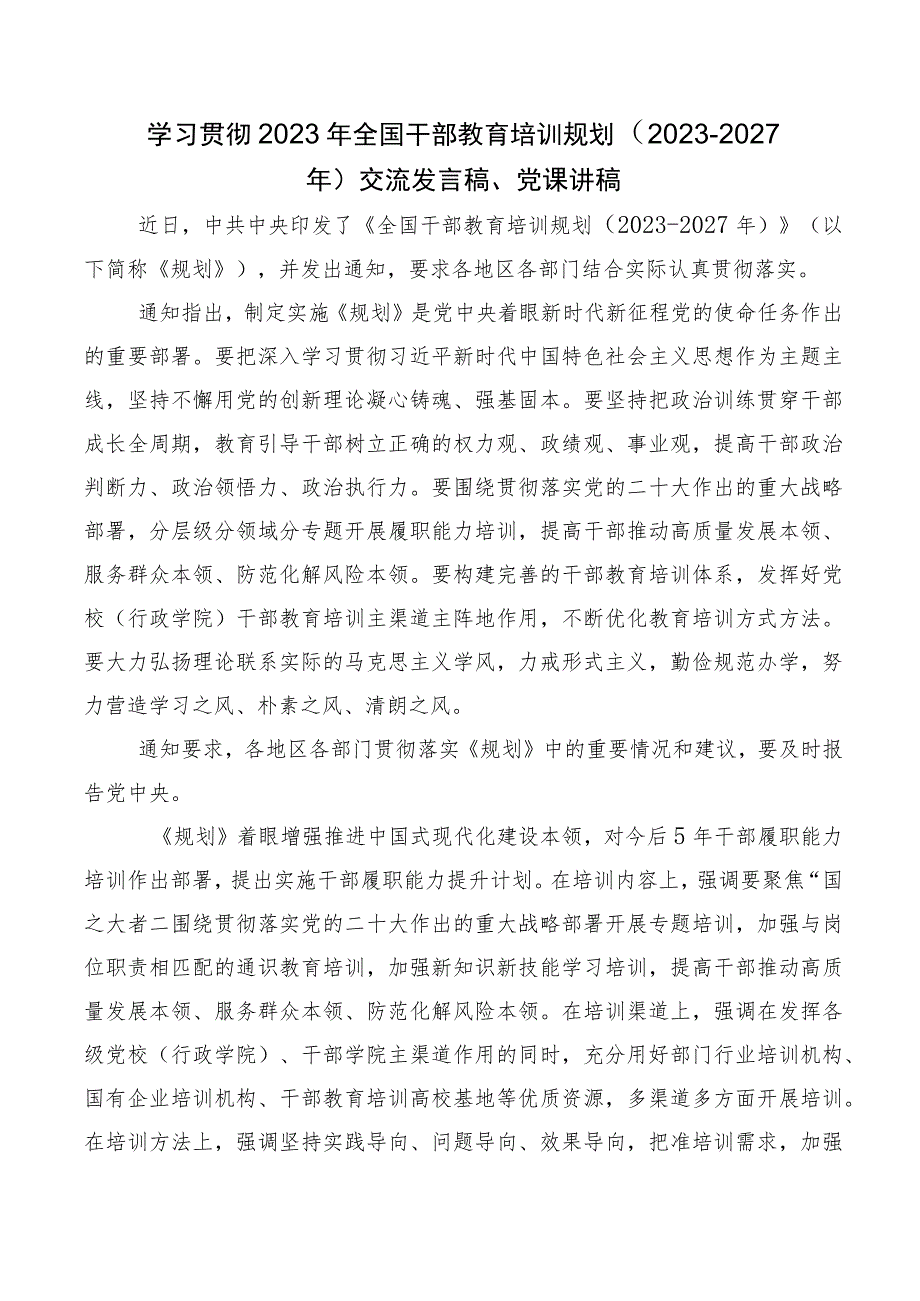 学习贯彻2023年全国干部教育培训规划（2023-2027年）交流发言稿、党课讲稿

近日，中共中央印发了《全国干部教育培训规划（2023-2027年）》（以下简称《规划》），并发出通知，要求各地区各部门结合实际认真贯彻落实。

通知指出，制定实施《规划》是党中央着眼新时代新征程党的使命任务作出的重要部署。要把深入学习贯彻习近平新时代中国特色社会主义思想作为主题主线，坚持不懈用党的创新理论凝心铸魂、强基固本。要坚持把政治训练贯穿干部成长全周期，教育引导干部树立正确的权力观、政绩观、事业观，提高干部政治判断力、政治领悟力、政治执行力。要围绕贯彻落实党的二十大作出的重大战略部署，分层级分领域分专题开展履职能力培训，提高干部推动高质量发展本领、服务群众本领、防范化解风险本领。要构建完善的干部教育培训体系，发挥好党校（行政学院）干部教育培训主渠道主阵地作用，不断优化教育培训方式方法。要大力弘扬理论联系实际的马克思主义学风，力戒形式主义，勤俭规范办学，努力营造学习之风、朴素之风、清朗之风。

通知要求，各地区各部门贯彻落实《规划》中的重要情况和建议，要及时报告党中央。

《规划》着眼增强推进中国式现代化建设本领，对今后5年干部履职能力培训作出部署，提出实施干部履职能力提升计划。在培训内容上，强调要聚焦“国之大者二围绕贯彻落实党的二十大作出的重大战略部署开展专题培训，加强与岗位职责相匹配的通识教育培训，加强新知识新技能学习培训，提高干部推动高质量发展本领、服务群众本领、防范化解风险本领。在培训渠道上，强调在发挥各级党校（行政学院）、干部学院主渠道作用的同时，充分用好部门行业培训机构、国有企业培训机构、干部教育培训高校基地等优质资源，多渠道多方面开展培训。在培训方法上，强调坚持实践导向、问题导向、效果导向，把准培训需求，加强